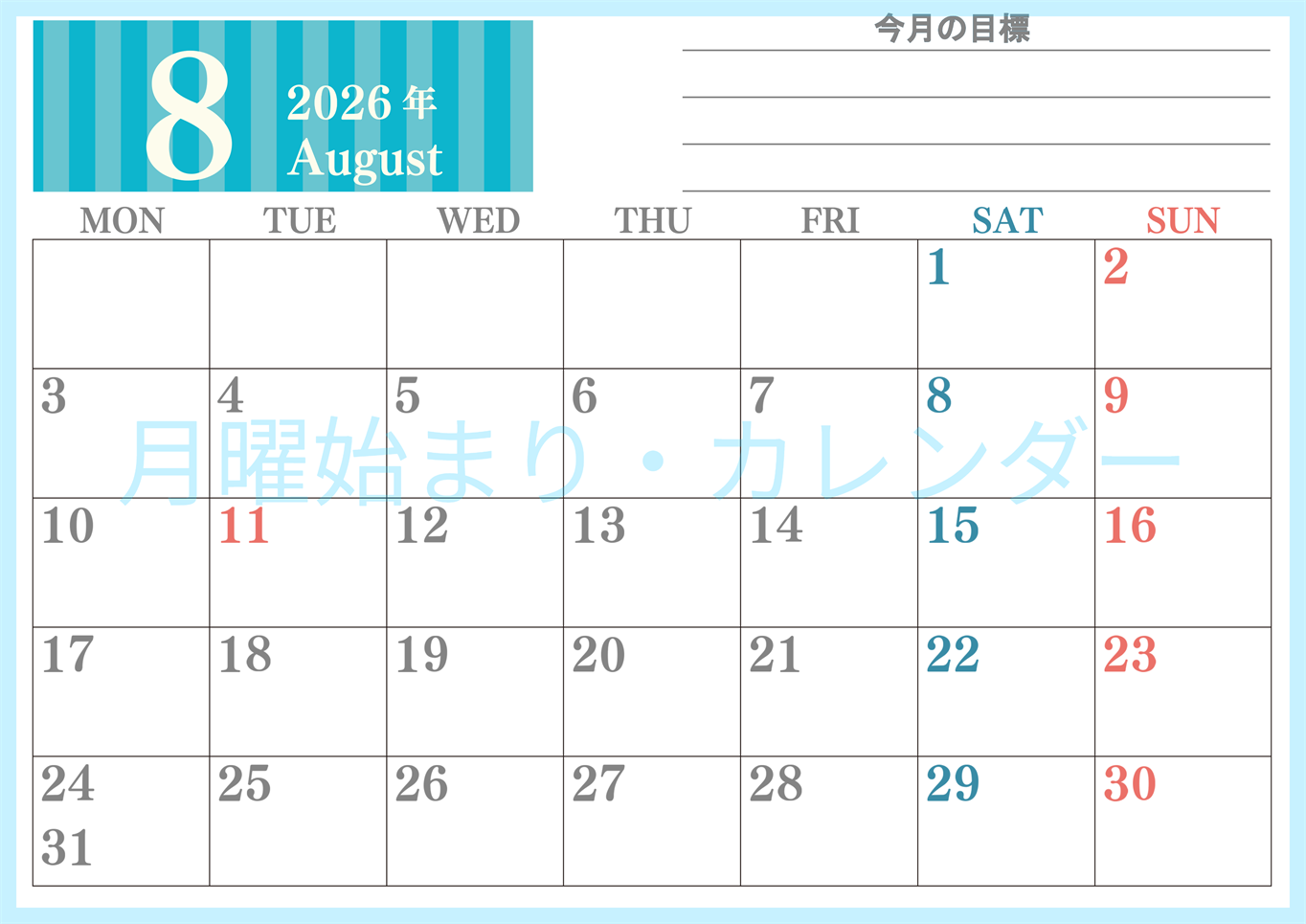 8
2026年
August

今月の目標

| MON | TUE | WED | THU | FRI | SAT | SUN |
|---|---|---|---|---|---|---|
| | | | | | 1 | 2 |
| 3 | 4 | 5 | 6 | 7 | 8 | 9 |
| 10 | 11 | 12 | 13 | 14 | 15 | 16 |
| 17 | 18 | 19 | 20 | 21 | 22 | 23 |
| 24 31 | 25 | 26 | 27 | 28 | 29 | 30 |

月曜始まり・カレンダー